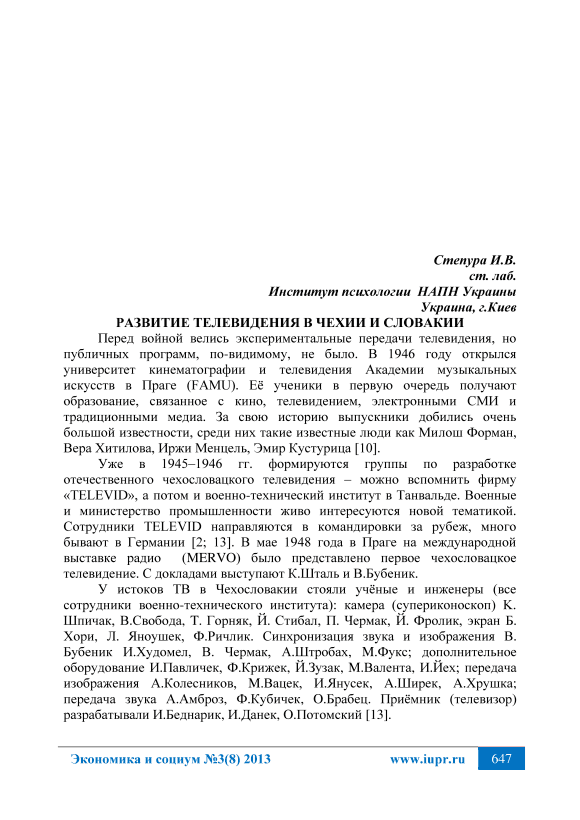 Степура И.В.
ст. лаб.
Институт психологии НАПН Украины
Украина, г.Киев

РАЗВИТИЕ ТЕЛЕВИДЕНИЯ В ЧЕХИИ И СЛОВАКИИ

Перед войной велись экспериментальные передачи телевидения, но публичных программ, по-видимому, не было. В 1946 году открылся университет кинематографии и телевидения Академии музыкальных искусств в Праге (FAMU). Её ученики в первую очередь получают образование, связанное с кино, телевидением, электронными СМИ и традиционными медиа. За свою историю выпускники добились очень большой известности, среди них такие известные люди как Милош Форман, Вера Хитилова, Иржи Менцель, Эмир Кустурица [10].

Уже в 1945–1946 гг. формируются группы по разработке отечественного чехословацкого телевидения – можно вспомнить фирму «TELEVID», а потом и военно-технический институт в Танвальде. Военные и министерство промышленности живо интересуются новой тематикой. Сотрудники TELEVID направляются в командировки за рубеж, много бывают в Германии [2; 13]. В мае 1948 года в Праге на международной выставке радио (MERVO) было представлено первое чехословацкое телевидение. С докладами выступают К.Шталь и В.Бубеник.

У истоков ТВ в Чехословакии стояли учёные и инженеры (все сотрудники военно-технического института): камера (супериконоскоп) К. Шпичак, В.Свобода, Т. Горняк, Й. Стибал, П. Чермак, Й. Фролик, экран Б. Хори, Л. Яноушек, Ф.Ричлик. Синхронизация звука и изображения В. Бубеник И.Худомел, В. Чермак, А.Штробах, М.Фукс; дополнительное оборудование И.Павличек, Ф.Крижек, Й.Зузак, М.Валента, И.Йех; передача изображения А.Колесников, М.Вацек, И.Янусек, А.Ширек, А.Хрушка; передача звука А.Амброз, Ф.Кубичек, О.Брабец. Приёмник (телевизор) разрабатывали И.Беднарик, И.Данек, О.Потомский [13].

Экономика и социум №3(8) 2013 www.iupr.ru 647